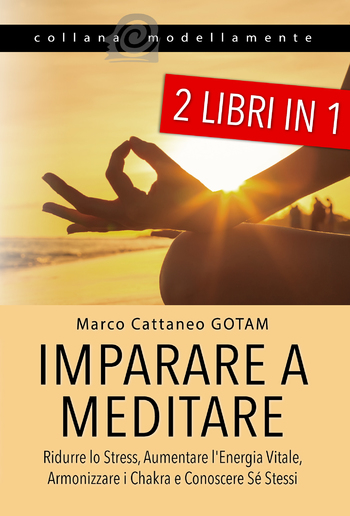 collana modellamente

2 LIBRI IN 1

Marco Cattaneo GOTAM

IMPARARE A MEDITARE

Ridurre lo Stress, Aumentare l'Energia Vitale, Armonizzare i Chakra e Conoscere Sé Stessi